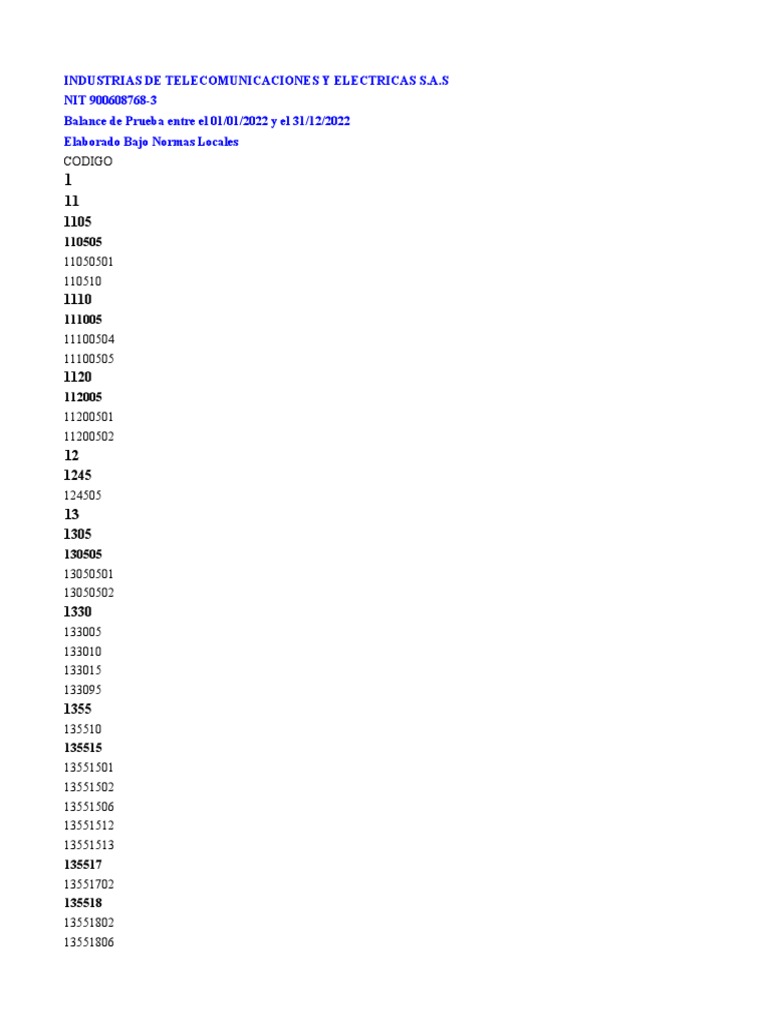 INDUSTRIAS DE TELECOMUNICACIONES Y ELECTRICAS S.A.S
NIT 900608768-3
Balance de Prueba entre el 01/01/2022 y el 31/12/2022
Elaborado Bajo Normas Locales
CODIGO
1
11
1105
110505
11050501
110510
1110
111005
11100504
11100505
1120
112005
11200501
11200502
12
1245
124505
13
1305
130505
13050501
13050502
1330
133005
133010
133015
133095
1355
135510
135515
13551501
13551502
13551506
13551512
13551513
135517
13551702
135518
13551802
13551806